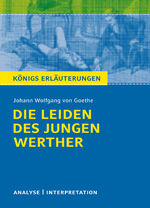 KÖNIGS ERLÄUTERUNGEN

Johann Wolfgang von Goethe

DIE LEIDEN DES JUNGEN WERTHER

ANALYSE | INTERPRETATION